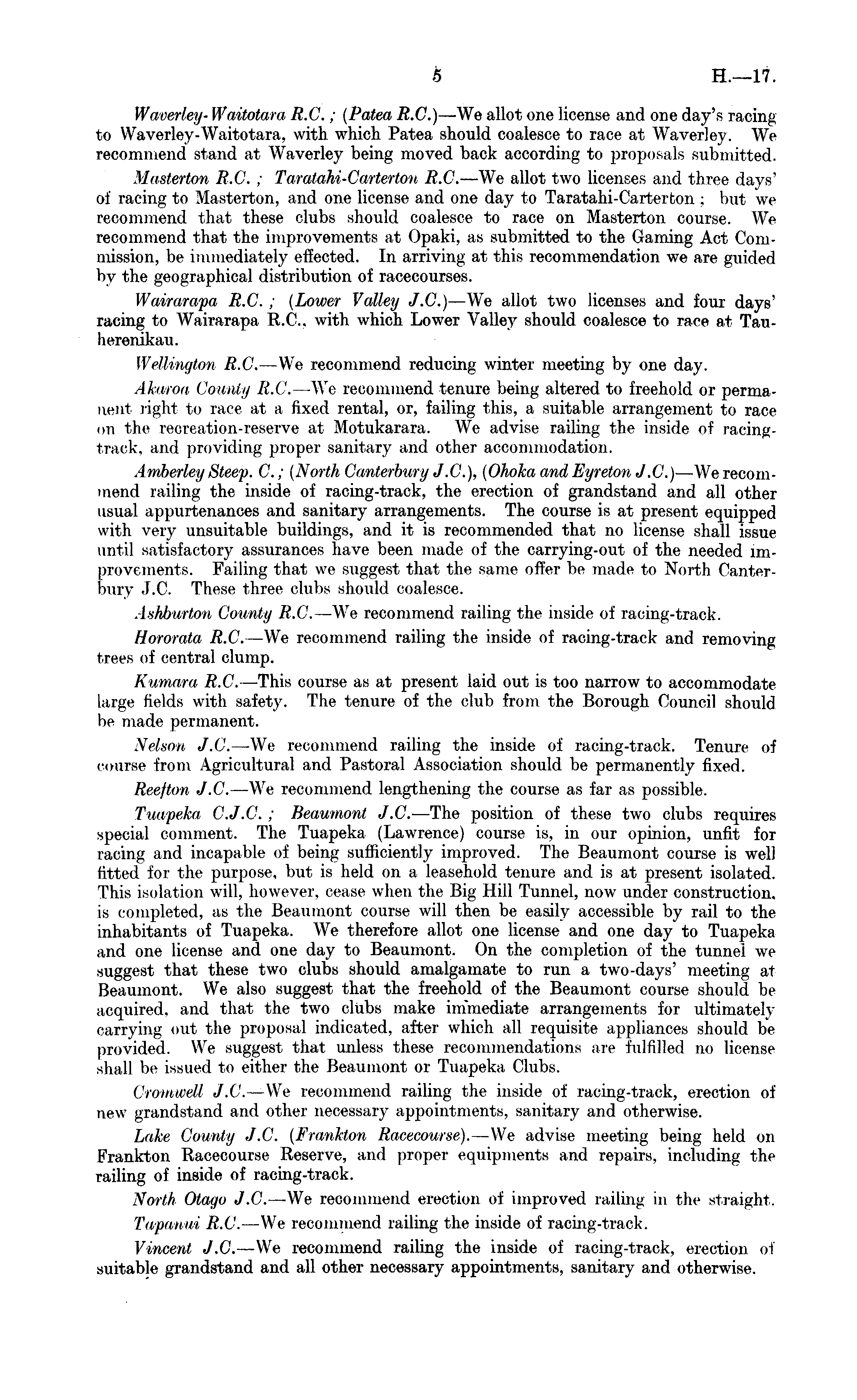 5 H.—17.

Waverley-Waitotara R.C.; (Patea R.C.)—We allot one license and one day's racing to Waverley-Waitotara, with which Patea should coalesce to race at Waverley. We recommend stand at Waverley being moved back according to proposals submitted.

Masterton R.C.; Taratahi-Carterton R.C.—We allot two licenses and three days' of racing to Masterton, and one license and one day to Taratahi-Carterton; but we recommend that these clubs should coalesce to race on Masterton course. We recommend that the improvements at Opaki, as submitted to the Gaming Act Commission, be immediately effected. In arriving at this recommendation we are guided by the geographical distribution of racecourses.

Wairarapa R.C.; (Lower Valley J.C.)—We allot two licenses and four days' racing to Wairarapa R.C., with which Lower Valley should coalesce to race at Tauherenikau.

Wellington R.C.—We recommend reducing winter meeting by one day.

Akaroa County R.C.—We recommend tenure being altered to freehold or permanent right to race at a fixed rental, or, failing this, a suitable arrangement to race on the recreation-reserve at Motukarara. We advise railing the inside of racing-track, and providing proper sanitary and other accommodation.

Amberley Steep. C.; (North Canterbury J.C.), (Ohoka and Eyreton J.C.)—We recommend railing the inside of racing-track, the erection of grandstand and all other usual appurtenances and sanitary arrangements. The course is at present equipped with very unsuitable buildings, and it is recommended that no license shall issue until satisfactory assurances have been made of the carrying-out of the needed improvements. Failing that we suggest that the same offer be made to North Canterbury J.C. These three clubs should coalesce.

Ashburton County R.C.—We recommend railing the inside of racing-track.

Hororata R.C.—We recommend railing the inside of racing-track and removing trees of central clump.

Kumara R.C.—This course as at present laid out is too narrow to accommodate large fields with safety. The tenure of the club from the Borough Council should be made permanent.

Nelson J.C.—We recommend railing the inside of racing-track. Tenure of course from Agricultural and Pastoral Association should be permanently fixed.

Reefton J.C.—We recommend lengthening the course as far as possible.

Tuapeka C.J.C.; Beaumont J.C.—The position of these two clubs requires special comment. The Tuapeka (Lawrence) course is, in our opinion, unfit for racing and incapable of being sufficiently improved. The Beaumont course is well fitted for the purpose, but is held on a leasehold tenure and is at present isolated. This isolation will, however, cease when the Big Hill Tunnel, now under construction, is completed, as the Beaumont course will then be easily accessible by rail to the inhabitants of Tuapeka. We therefore allot one license and one day to Tuapeka and one license and one day to Beaumont. On the completion of the tunnel we suggest that these two clubs should amalgamate to run a two-days' meeting at Beaumont. We also suggest that the freehold of the Beaumont course should be acquired, and that the two clubs make immediate arrangements for ultimately carrying out the proposal indicated, after which all requisite appliances should be provided. We suggest that unless these recommendations are fulfilled no license shall be issued to either the Beaumont or Tuapeka Clubs.

Cromwell J.C.—We recommend railing the inside of racing-track, erection of new grandstand and other necessary appointments, sanitary and otherwise.

Lake County J.C. (Frankton Racecourse).—We advise meeting being held on Frankton Racecourse Reserve, and proper equipments and repairs, including the railing of inside of racing-track.

North Otago J.C.—We recommend erection of improved railing in the straight.

Tapanui R.C.—We recommend railing the inside of racing-track.

Vincent J.C.—We recommend railing the inside of racing-track, erection of suitable grandstand and all other necessary appointments, sanitary and otherwise.